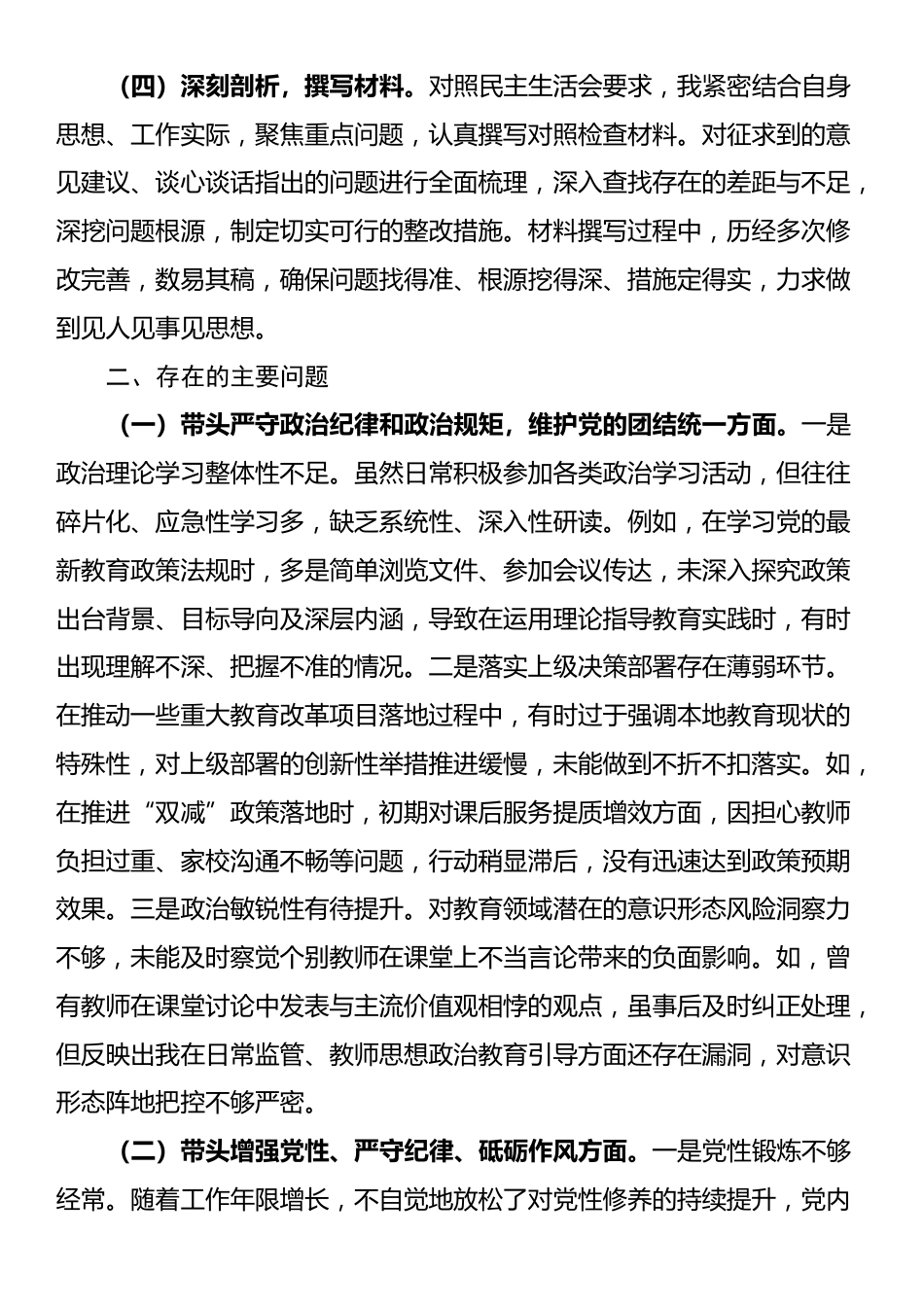 （四）深刻剖析，撰写材料。对照民主生活会要求，我紧密结合自身思想、工作实际，聚焦重点问题，认真撰写对照检查材料。对征求到的意见建议、谈心谈话指出的问题进行全面梳理，深入查找存在的差距与不足，深挖问题根源，制定切实可行的整改措施。材料撰写过程中，历经多次修改完善，数易其稿，确保问题找得准、根源挖得深、措施定得实，力求做到见人见事见思想。

二、存在的主要问题

（一）带头严守政治纪律和政治规矩，维护党的团结统一方面。一是政治理论学习整体性不足。虽然日常积极参加各类政治学习活动，但往往碎片化、应急性学习多，缺乏系统性、深入性研读。例如，在学习党的最新教育政策法规时，多是简单浏览文件、参加会议传达，未深入探究政策出台背景、目标导向及深层内涵，导致在运用理论指导教育实践时，有时出现理解不深、把握不准的情况。二是落实上级决策部署存在薄弱环节。在推动一些重大教育改革项目落地过程中，有时过于强调本地教育现状的特殊性，对上级部署的创新性举措推进缓慢，未能做到不折不扣落实。如，在推进“双减”政策落地时，初期对课后服务提质增效方面，因担心教师负担过重、家校沟通不畅等问题，行动稍显滞后，没有迅速达到政策预期效果。三是政治敏锐性有待提升。对教育领域潜在的意识形态风险洞察力不够，未能及时察觉个别教师在课堂上不当言论带来的负面影响。如，曾有教师在课堂讨论中发表与主流价值观相悖的观点，虽事后及时纠正处理，但反映出我在日常监管、教师思想政治教育引导方面还存在漏洞，对意识形态阵地把控不够严密。

（二）带头增强党性、严守纪律、砥砺作风方面。一是党性锻炼不够经常。随着工作年限增长，不自觉地放松了对党性修养的持续提升，党内